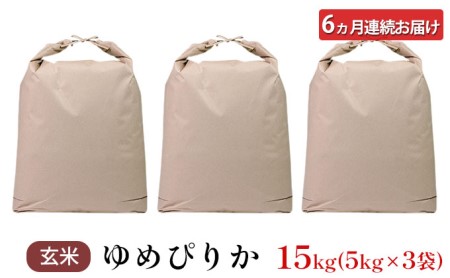 6ヵ月連続お届け

玄米 ゆめぴりか 15kg(5kg×3袋)